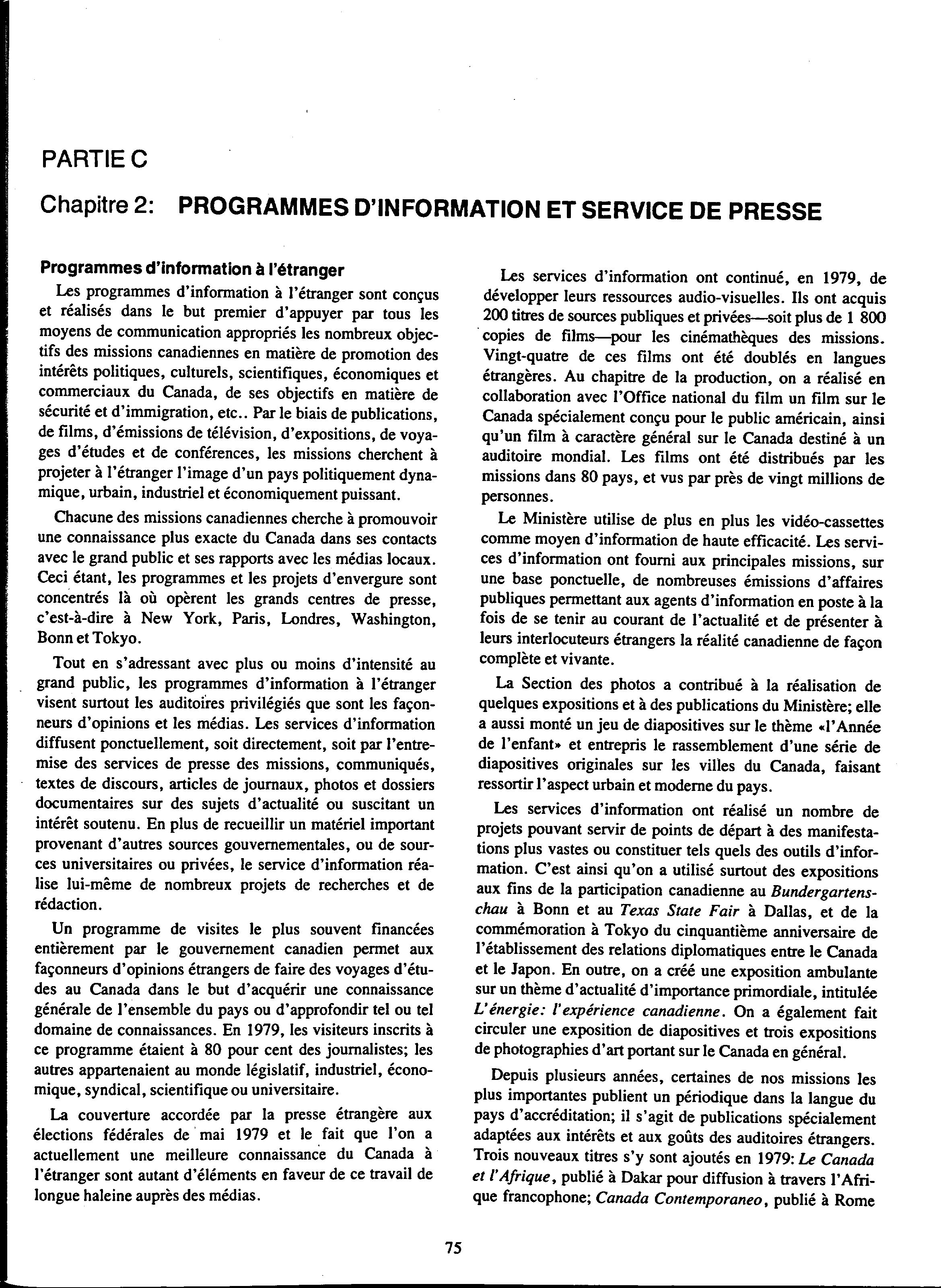 PARTIE C

Chapitre 2: PROGRAMMES D'INFORMATION ET SERVICE DE PRESSE

Programmes d'information à l'étranger

Les programmes d'information à l'étranger sont conçus et réalisés dans le but premier d'appuyer par tous les moyens de communication appropriés les nombreux objectifs des missions canadiennes en matière de promotion des intérêts politiques, culturels, scientifiques, économiques et commerciaux du Canada, de ses objectifs en matière de sécurité et d'immigration, etc.. Par le biais de publications, de films, d'émissions de télévision, d'expositions, de voyages d'études et de conférences, les missions cherchent à projeter à l'étranger l'image d'un pays politiquement dynamique, urbain, industriel et économiquement puissant.

Chacune des missions canadiennes cherche à promouvoir une connaissance plus exacte du Canada dans ses contacts avec le grand public et ses rapports avec les médias locaux. Ceci étant, les programmes et les projets d'envergure sont concentrés là où opèrent les grands centres de presse, c'est-à-dire à New York, Paris, Londres, Washington, Bonn et Tokyo.

Tout en s'adressant avec plus ou moins d'intensité au grand public, les programmes d'information à l'étranger visent surtout les auditoires privilégiés que sont les façonneurs d'opinions et les médias. Les services d'information diffusent ponctuellement, soit directement, soit par l'entremise des services de presse des missions, communiqués, textes de discours, articles de journaux, photos et dossiers documentaires sur des sujets d'actualité ou suscitant un intérêt soutenu. En plus de recueillir un matériel important provenant d'autres sources gouvernementales, ou de sources universitaires ou privées, le service d'information réalise lui-même de nombreux projets de recherches et de rédaction.

Un programme de visites le plus souvent financées entièrement par le gouvernement canadien permet aux façonneurs d'opinions étrangers de faire des voyages d'études au Canada dans le but d'acquérir une connaissance générale de l'ensemble du pays ou d'approfondir tel ou tel domaine de connaissances. En 1979, les visiteurs inscrits à ce programme étaient à 80 pour cent des journalistes; les autres appartenaient au monde législatif, industriel, économique, syndical, scientifique ou universitaire.

La couverture accordée par la presse étrangère aux élections fédérales de mai 1979 et le fait que l'on a actuellement une meilleure connaissance du Canada à l'étranger sont autant d'éléments en faveur de ce travail de longue haleine auprès des médias.

Les services d'information ont continué, en 1979, de développer leurs ressources audio-visuelles. Ils ont acquis 200 titres de sources publiques et privées—soit plus de 1 800 copies de films—pour les cinémathèques des missions. Vingt-quatre de ces films ont été doublés en langues étrangères. Au chapitre de la production, on a réalisé en collaboration avec l'Office national du film un film sur le Canada spécialement conçu pour le public américain, ainsi qu'un film à caractère général sur le Canada destiné à un auditoire mondial. Les films ont été distribués par les missions dans 80 pays, et vus par près de vingt millions de personnes.

Le Ministère utilise de plus en plus les vidéo-cassettes comme moyen d'information de haute efficacité. Les services d'information ont fourni aux principales missions, sur une base ponctuelle, de nombreuses émissions d'affaires publiques permettant aux agents d'information en poste à la fois de se tenir au courant de l'actualité et de présenter à leurs interlocuteurs étrangers la réalité canadienne de façon complète et vivante.

La Section des photos a contribué à la réalisation de quelques expositions et à des publications du Ministère; elle a aussi monté un jeu de diapositives sur le thème «l'Année de l'enfant» et entrepris le rassemblement d'une série de diapositives originales sur les villes du Canada, faisant ressortir l'aspect urbain et moderne du pays.

Les services d'information ont réalisé un nombre de projets pouvant servir de points de départ à des manifestations plus vastes ou constituer tels quels des outils d'information. C'est ainsi qu'on a utilisé surtout des expositions aux fins de la participation canadienne au Bundergartenschau à Bonn et au Texas State Fair à Dallas, et de la commémoration à Tokyo du cinquantième anniversaire de l'établissement des relations diplomatiques entre le Canada et le Japon. En outre, on a créé une exposition ambulante sur un thème d'actualité d'importance primordiale, intitulée L'énergie: l'expérience canadienne. On a également fait circuler une exposition de diapositives et trois expositions de photographies d'art portant sur le Canada en général.

Depuis plusieurs années, certaines de nos missions les plus importantes publient un périodique dans la langue du pays d'accréditation; il s'agit de publications spécialement adaptées aux intérêts et aux goûts des auditoires étrangers. Trois nouveaux titres s'y sont ajoutés en 1979: Le Canada et l'Afrique, publié à Dakar pour diffusion à travers l'Afrique francophone; Canada Contemporaneo, publié à Rome

75